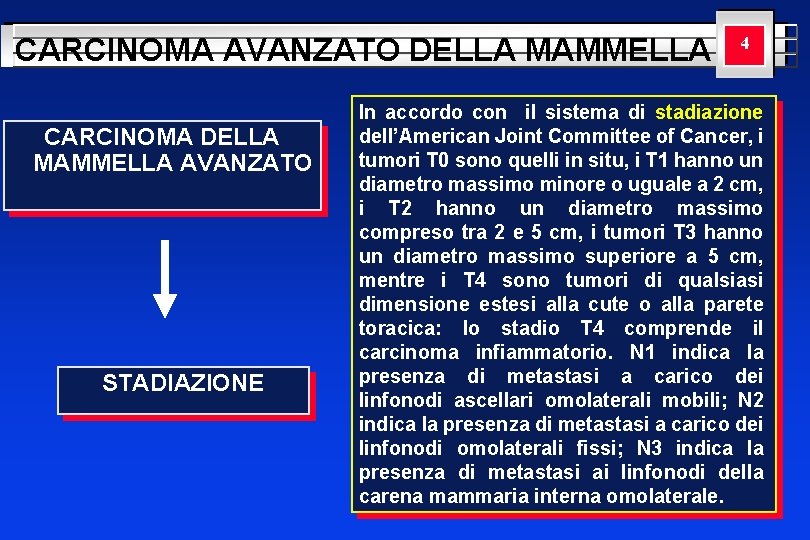 CARCINOMA AVANZATO DELLA MAMMELLA

4

CARCINOMA DELLA MAMMELLA AVANZATO

STADIAZIONE

In accordo con il sistema di stadiazione dell'American Joint Committee of Cancer, i tumori T0 sono quelli in situ, i T1 hanno un diametro massimo minore o uguale a 2 cm, i T2 hanno un diametro massimo compreso tra 2 e 5 cm, i tumori T3 hanno un diametro massimo superiore a 5 cm, mentre i T4 sono tumori di qualsiasi dimensione estesi alla cute o alla parete toracica: lo stadio T4 comprende il carcinoma infiammatorio. N1 indica la presenza di metastasi a carico dei linfonodi ascellari omolaterali mobili; N2 indica la presenza di metastasi a carico dei linfonodi omolaterali fissi; N3 indica la presenza di metastasi ai linfonodi della carena mammaria interna omolaterale.